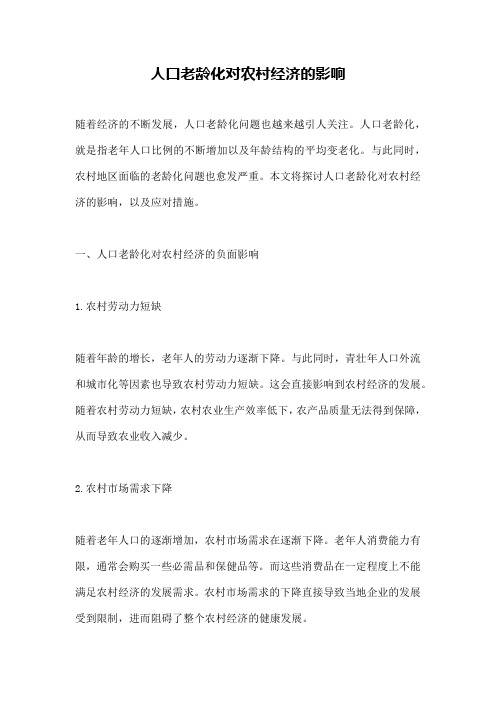 人口老龄化对农村经济的影响

随着经济的不断发展，人口老龄化问题也越来越引人关注。人口老龄化，就是指老年人口比例的不断增加以及年龄结构的平均变老化。与此同时，农村地区面临的老龄化问题也愈发严重。本文将探讨人口老龄化对农村经济的影响，以及应对措施。

一、人口老龄化对农村经济的负面影响

1.农村劳动力短缺

随着年龄的增长，老年人的劳动力逐渐下降。与此同时，青壮年人口外流和城市化等因素也导致农村劳动力短缺。这会直接影响到农村经济的发展。随着农村劳动力短缺，农村农业生产效率低下，农产品质量无法得到保障，从而导致农业收入减少。

2.农村市场需求下降

随着老年人口的逐渐增加，农村市场需求在逐渐下降。老年人消费能力有限，通常会购买一些必需品和保健品等。而这些消费品在一定程度上不能满足农村经济的发展需求。农村市场需求的下降直接导致当地企业的发展受到限制，进而阻碍了整个农村经济的健康发展。